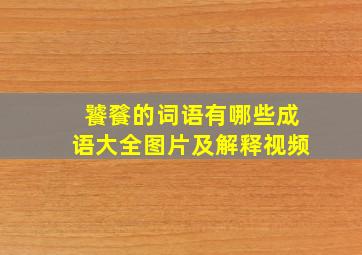 饕餮的词语有哪些成语大全图片及解释视频